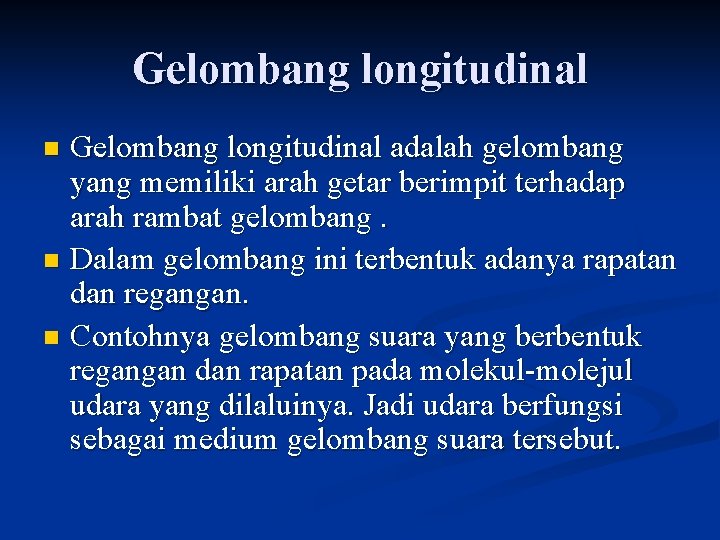 Gelombang longitudinal

• Gelombang longitudinal adalah gelombang yang memiliki arah getar berimpit terhadap arah rambat gelombang .
• Dalam gelombang ini terbentuk adanya rapatan dan regangan.
• Contohnya gelombang suara yang berbentuk regangan dan rapatan pada molekul-molejul udara yang dilaluinya. Jadi udara berfungsi sebagai medium gelombang suara tersebut.